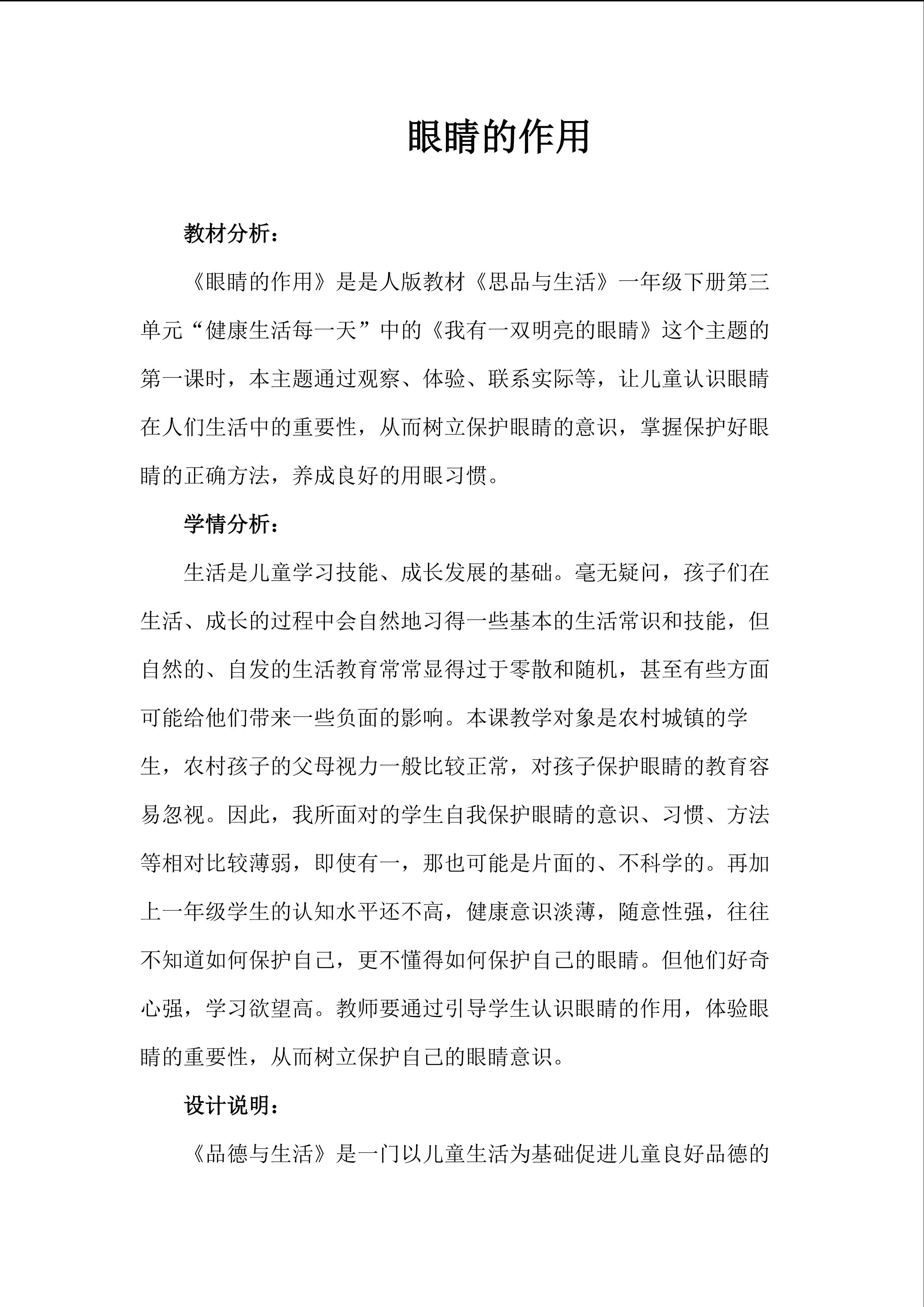 眼睛的作用

教材分析：

《眼睛的作用》是是人版教材《思品与生活》一年级下册第三单元“健康生活每一天”中的《我有一双明亮的眼睛》这个主题的第一课时，本主题通过观察、体验、联系实际等，让儿童认识眼睛在人们生活中的重要性，从而树立保护眼睛的意识，掌握保护好眼睛的正确方法，养成良好的用眼习惯。

学情分析：

生活是儿童学习技能、成长发展的基础。毫无疑问，孩子们在生活、成长的过程中会自然地习得一些基本的生活常识和技能，但自然的、自发的生活教育常常显得过于零散和随机，甚至有些方面可能给他们带来一些负面的影响。本课教学对象是农村城镇的学生，农村孩子的父母视力一般比较正常，对孩子保护眼睛的教育容易忽视。因此，我所面对的学生自我保护眼睛的意识、习惯、方法等相对比较薄弱，即使有一，那也可能是片面的、不科学的。再加上一年级学生的认知水平还不高，健康意识淡薄，随意性强，往往不知道如何保护自己，更不懂得如何保护自己的眼睛。但他们好奇心强，学习欲望高。教师要通过引导学生认识眼睛的作用，体验眼睛的重要性，从而树立保护自己的眼睛意识。

设计说明：

《品德与生活》是一门以儿童生活为基础促进儿童良好品德的